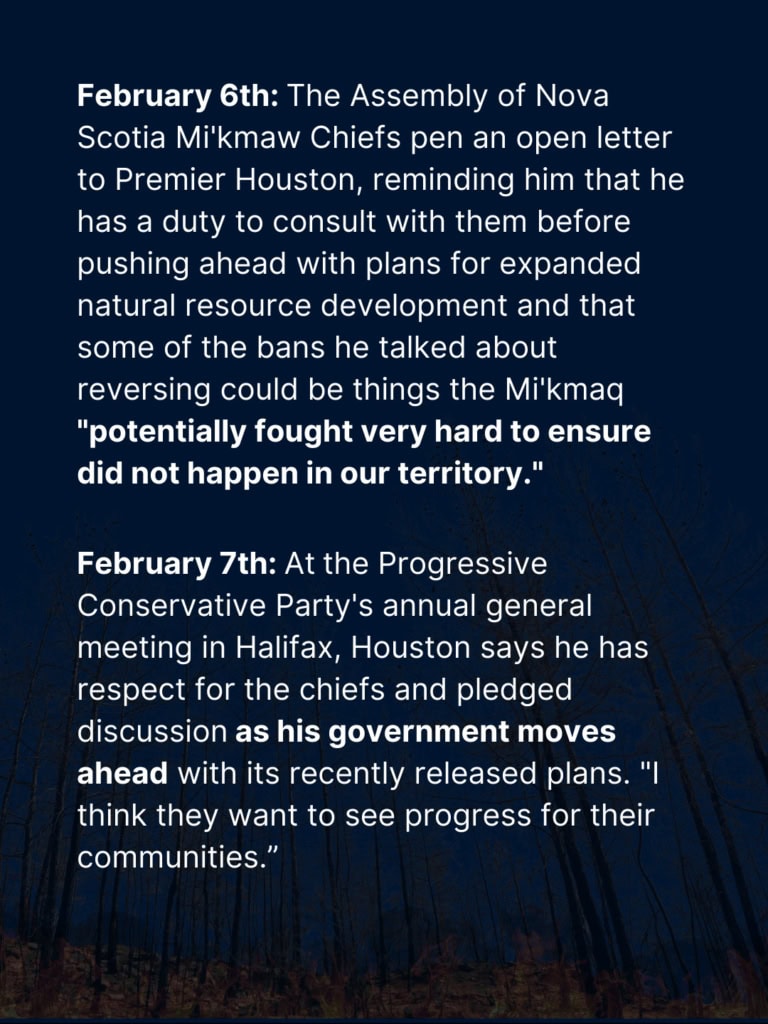 February 6th: The Assembly of Nova Scotia Mi'kmaw Chiefs pen an open letter to Premier Houston, reminding him that he has a duty to consult with them before pushing ahead with plans for expanded natural resource development and that some of the bans he talked about reversing could be things the Mi'kmaq "potentially fought very hard to ensure did not happen in our territory."

February 7th: At the Progressive Conservative Party's annual general meeting in Halifax, Houston says he has respect for the chiefs and pledged discussion as his government moves ahead with its recently released plans. "I think they want to see progress for their communities.”